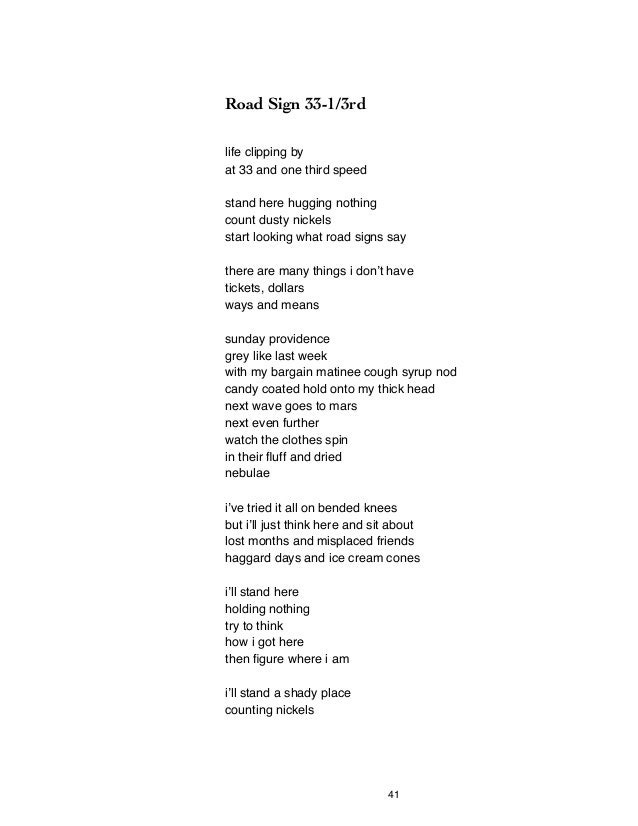 Road Sign 33-1/3rd

life clipping by
at 33 and one third speed

stand here hugging nothing
count dusty nickels
start looking what road signs say

there are many things i don't have
tickets, dollars
ways and means

sunday providence
grey like last week
with my bargain matinee cough syrup nod
candy coated hold onto my thick head
next wave goes to mars
next even further
watch the clothes spin
in their fluff and dried
nebulae

i've tried it all on bended knees
but i'll just think here and sit about
lost months and misplaced friends
haggard days and ice cream cones

i'll stand here
holding nothing
try to think
how i got here
then figure where i am

i'll stand a shady place
counting nickels

41